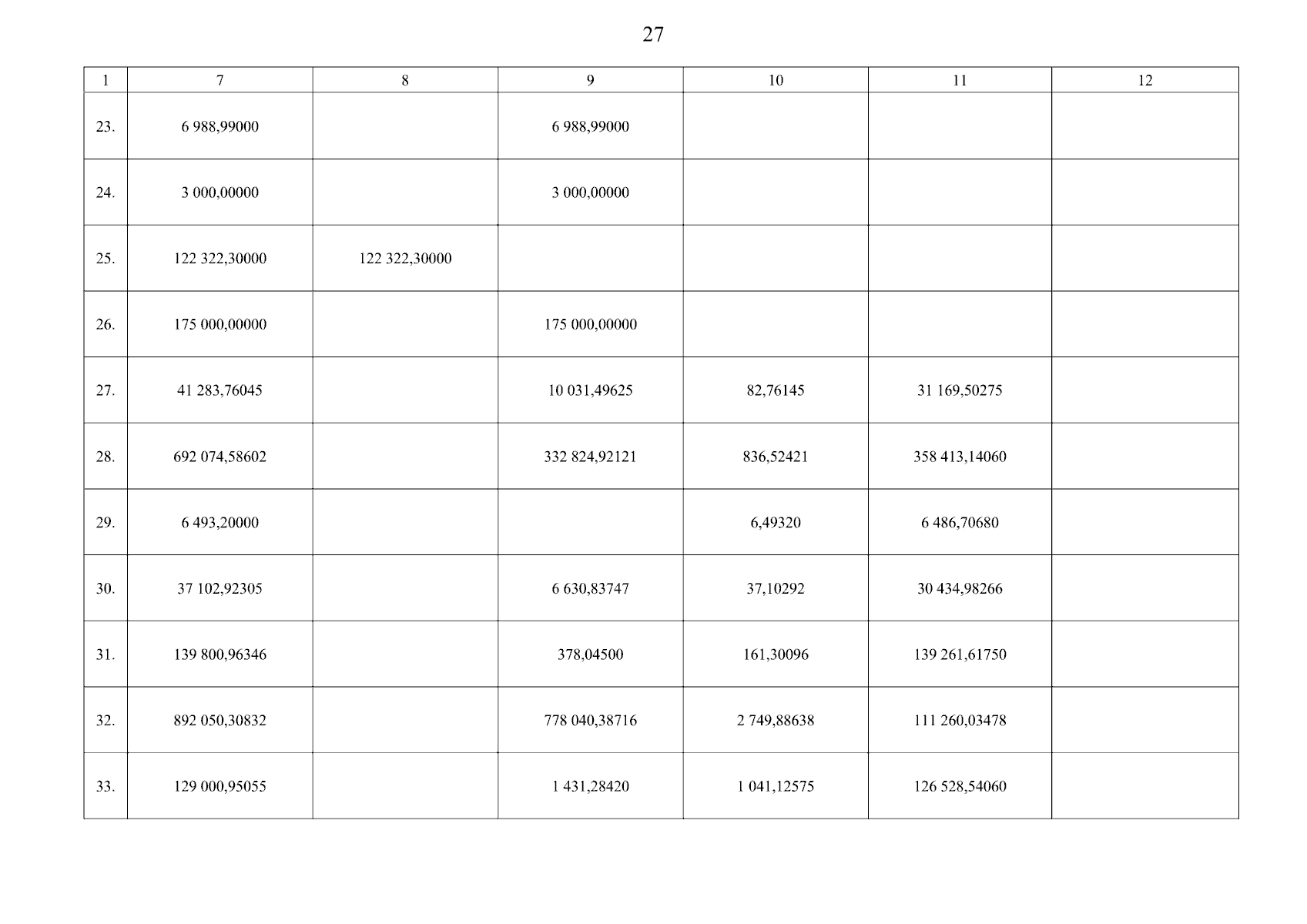 27

| 1 | 7 | 8 | 9 | 10 | 11 | 12 |
|---|---|---|---|---|---|---|
| 23. | 6 988,99000 | | 6 988,99000 | | | |
| 24. | 3 000,00000 | | 3 000,00000 | | | |
| 25. | 122 322,30000 | 122 322,30000 | | | | |
| 26. | 175 000,00000 | | 175 000,00000 | | | |
| 27. | 41 283,76045 | | 10 031,49625 | 82,76145 | 31 169,50275 | |
| 28. | 692 074,58602 | | 332 824,92121 | 836,52421 | 358 413,14060 | |
| 29. | 6 493,20000 | | | 6,49320 | 6 486,70680 | |
| 30. | 37 102,92305 | | 6 630,83747 | 37,10292 | 30 434,98266 | |
| 31. | 139 800,96346 | | 378,04500 | 161,30096 | 139 261,61750 | |
| 32. | 892 050,30832 | | 778 040,38716 | 2 749,88638 | 111 260,03478 | |
| 33. | 129 000,95055 | | 1 431,28420 | 1 041,12575 | 126 528,54060 | |